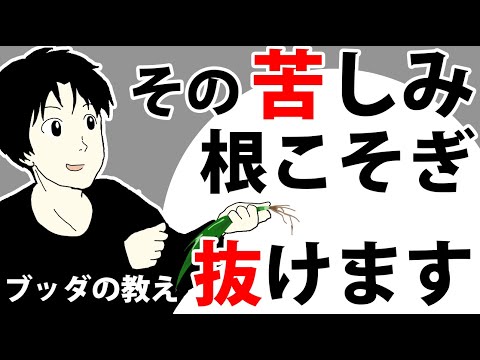 その苦しみ
根こそぎ
抜けます

ブッダの教え